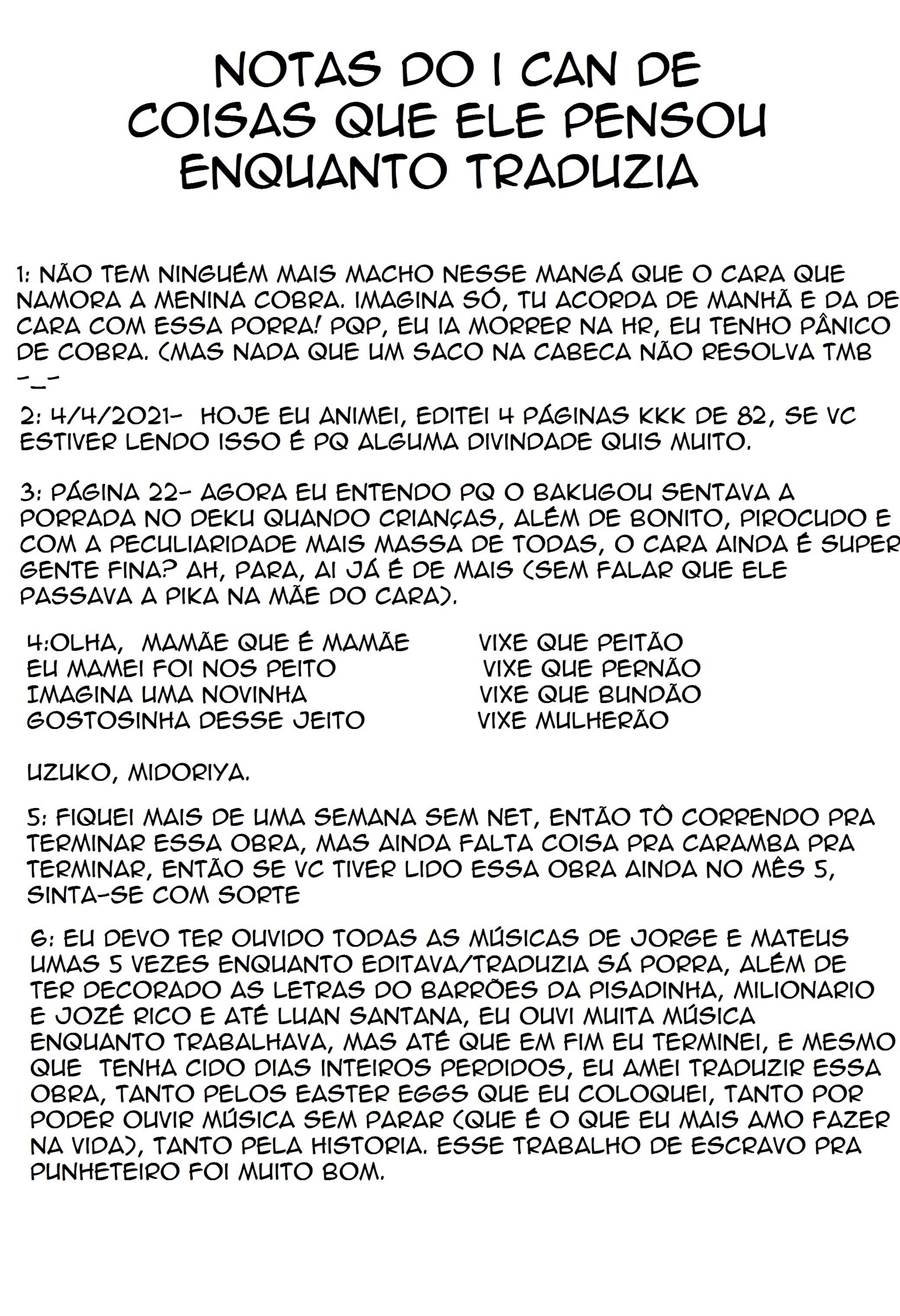 NOTAS DO I CAN DE COISAS QUE ELE PENSOU ENQUANTO TRADUZIA

1: NÃO TEM NINGUÉM MAIS MACHO NESSE MANGÁ QUE O CARA QUE NAMORA A MENINA COBRA. IMAGINA SÓ, TU ACORDA DE MANHÃ E DA DE CARA COM ESSA PORRA! PQP, EU IA MORRER NA HR, EU TENHO PÂNICO DE COBRA. (MAS NADA QUE UM SACO NA CABECA NÃO RESOLVA TMB -_-

2: 4/4/2021- HOJE EU ANIMEI, EDITEI 4 PÁGINAS KKK DE 82, SE VC ESTIVER LENDO ISSO É PQ ALGUMA DIVINDADE QUIS MUITO.

3: PÁGINA 22- AGORA EU ENTENDO PQ O BAKUGOU SENTAVA A PORRADA NO DEKU QUANDO CRIANÇAS, ALÉM DE BONITO, PIROCUDO E COM A PECULIARIDADE MAIS MASSA DE TODAS, O CARA AINDA É SUPER GENTE FINA? AH, PARA, AI JÁ É DE MAIS (SEM FALAR QUE ELE PASSAVA A PIKA NA MÃE DO CARA).

4:OLHA, MAMÃE QUE É MAMÃE
EU MAMEI FOI NOS PEITO
IMAGINA UMA NOVINHA
GOSTOSINHA DESSE JEITO

VIXE QUE PEITÃO
VIXE QUE PERNÃO
VIXE QUE BUNDÃO
VIXE MULHERÃO

UZUKO, MIDORIYA.

5: FIQUEI MAIS DE UMA SEMANA SEM NET, ENTÃO TÔ CORRENDO PRA TERMINAR ESSA OBRA, MAS AINDA FALTA COISA PRA CARAMBA PRA TERMINAR, ENTÃO SE VC TIVER LIDO ESSA OBRA AINDA NO MÊS 5, SINTA-SE COM SORTE

6: EU DEVO TER OUVIDO TODAS AS MÚSICAS DE JORGE E MATEUS UMAS 5 VEZES ENQUANTO EDITAVA/TRADUZIA SÁ PORRA, ALÉM DE TER DECORADO AS LETRAS DO BARRÕES DA PISADINHA, MILIONARIO E JOZÉ RICO E ATÉ LUAN SANTANA, EU OUVI MUITA MÚSICA ENQUANTO TRABALHAVA, MAS ATÉ QUE EM FIM EU TERMINEI, E MESMO QUE TENHA CIDO DIAS INTEIROS PERDIDOS, EU AMEI TRADUZIR ESSA OBRA, TANTO PELOS EASTER EGGS QUE EU COLOQUEI, TANTO POR PODER OUVIR MÚSICA SEM PARAR (QUE É O QUE EU MAIS AMO FAZER NA VIDA), TANTO PELA HISTORIA. ESSE TRABALHO DE ESCRAVO PRA PUNHETEIRO FOI MUITO BOM.